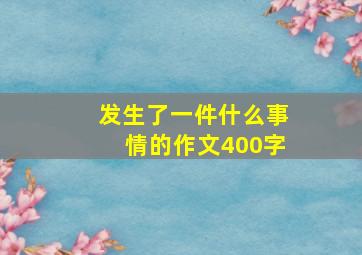 发生了一件什么事情的作文400字